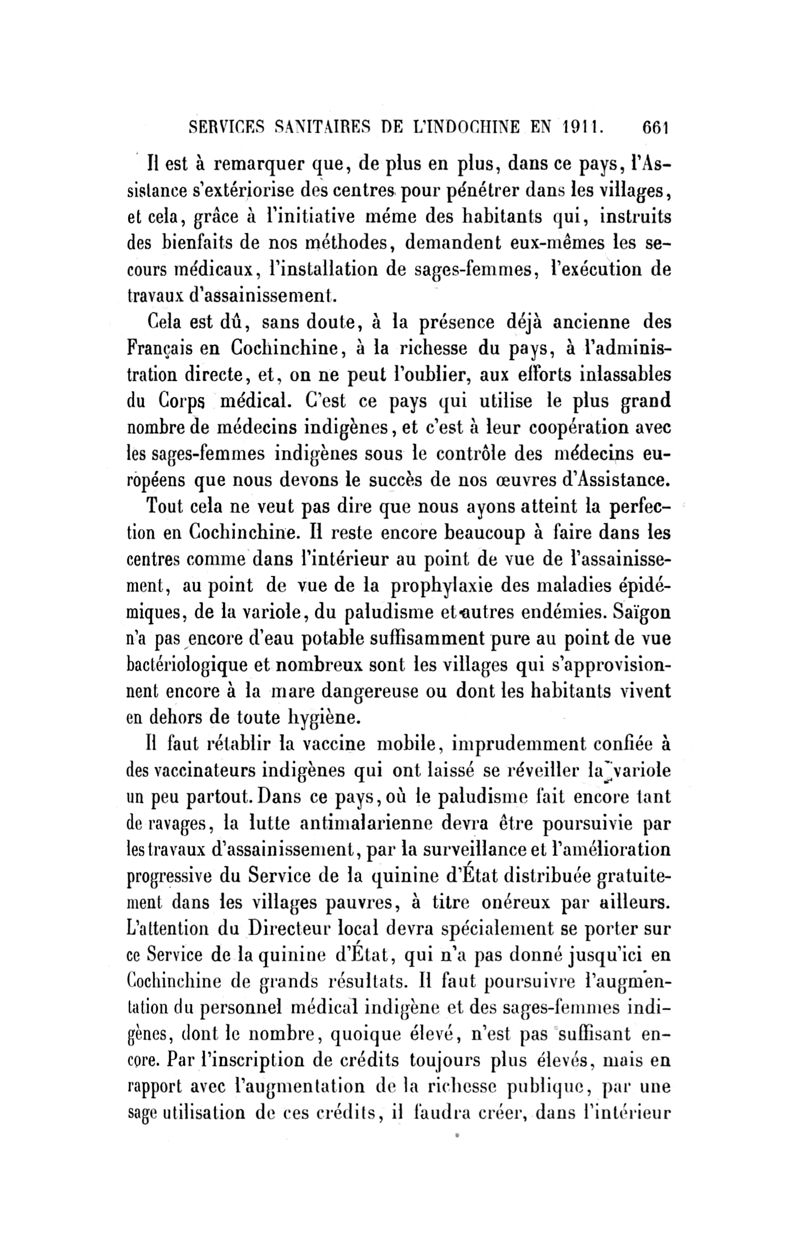 SERVICES SANITAIRES DE L'INDOCHINE EN 1911. 661

Il est à remarquer que, de plus en plus, dans ce pays, l'Assistance s'extériorise des centres pour pénétrer dans les villages, et cela, grâce à l'initiative même des habitants qui, instruits des bienfaits de nos méthodes, demandent eux-mêmes les secours médicaux, l'installation de sages-femmes, l'exécution de travaux d'assainissement.

Cela est dû, sans doute, à la présence déjà ancienne des Français en Cochinchine, à la richesse du pays, à l'administration directe, et, on ne peut l'oublier, aux efforts inlassables du Corps médical. C'est ce pays qui utilise le plus grand nombre de médecins indigènes, et c'est à leur coopération avec les sages-femmes indigènes sous le contrôle des médecins européens que nous devons le succès de nos œuvres d'Assistance.

Tout cela ne veut pas dire que nous ayons atteint la perfection en Cochinchine. Il reste encore beaucoup à faire dans les centres comme dans l'intérieur au point de vue de l'assainissement, au point de vue de la prophylaxie des maladies épidémiques, de la variole, du paludisme et autres endémies. Saïgon n'a pas encore d'eau potable suffisamment pure au point de vue bactériologique et nombreux sont les villages qui s'approvisionnent encore à la mare dangereuse ou dont les habitants vivent en dehors de toute hygiène.

Il faut rétablir la vaccine mobile, imprudemment confiée à des vaccinateurs indigènes qui ont laissé se réveiller la variole un peu partout. Dans ce pays, où le paludisme fait encore tant de ravages, la lutte antimalarienne devra être poursuivie par les travaux d'assainissement, par la surveillance et l'amélioration progressive du Service de la quinine d'État distribuée gratuitement dans les villages pauvres, à titre onéreux par ailleurs. L'attention du Directeur local devra spécialement se porter sur ce Service de la quinine d'État, qui n'a pas donné jusqu'ici en Cochinchine de grands résultats. Il faut poursuivre l'augmentation du personnel médical indigène et des sages-femmes indigènes, dont le nombre, quoique élevé, n'est pas suffisant encore. Par l'inscription de crédits toujours plus élevés, mais en rapport avec l'augmentation de la richesse publique, par une sage utilisation de ces crédits, il faudra créer, dans l'intérieur